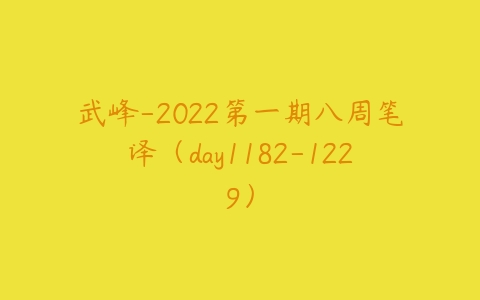 武峰-2022第一期八周笔译（day1182-1229）